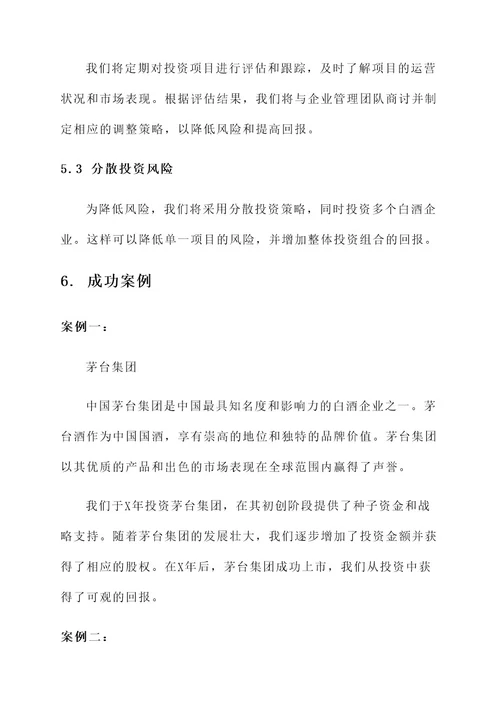 我们将定期对投资项目进行评估和跟踪，及时了解项目的运营状况和市场表现。根据评估结果，我们将与企业管理团队商讨并制定相应的调整策略，以降低风险和提高回报。

5.3 分散投资风险

为降低风险，我们将采用分散投资策略，同时投资多个白酒企业。这样可以降低单一项目的风险，并增加整体投资组合的回报。

6. 成功案例

案例一：

茅台集团

中国茅台集团是中国最具知名度和影响力的白酒企业之一。茅台酒作为中国国酒，享有崇高的地位和独特的品牌价值。茅台集团以其优质的产品和出色的市场表现在全球范围内赢得了声誉。

我们于X年投资茅台集团，在其初创阶段提供了种子资金和战略支持。随着茅台集团的发展壮大，我们逐步增加了投资金额并获得了相应的股权。在X年后，茅台集团成功上市，我们从投资中获得了可观的回报。

案例二：